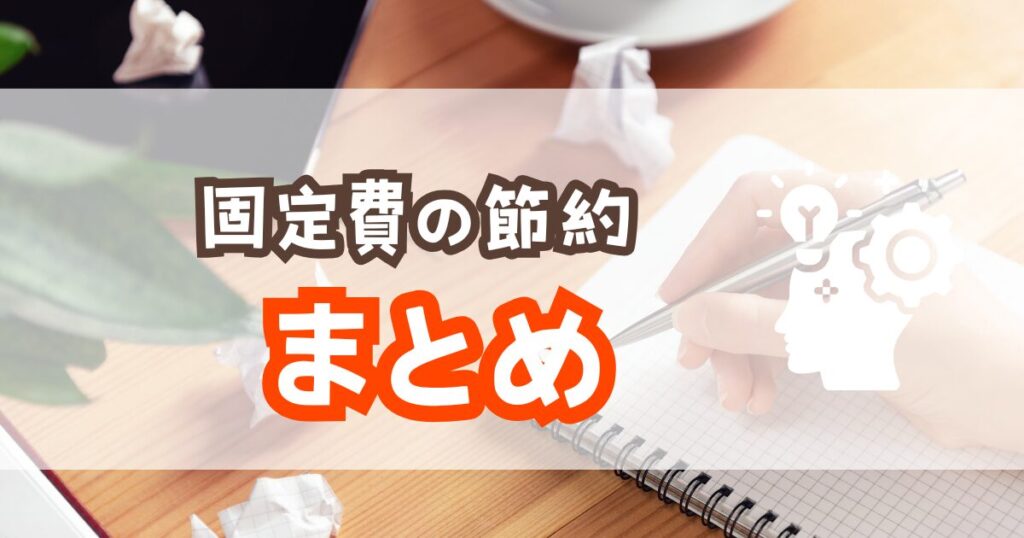 固定費の節約

まとめ